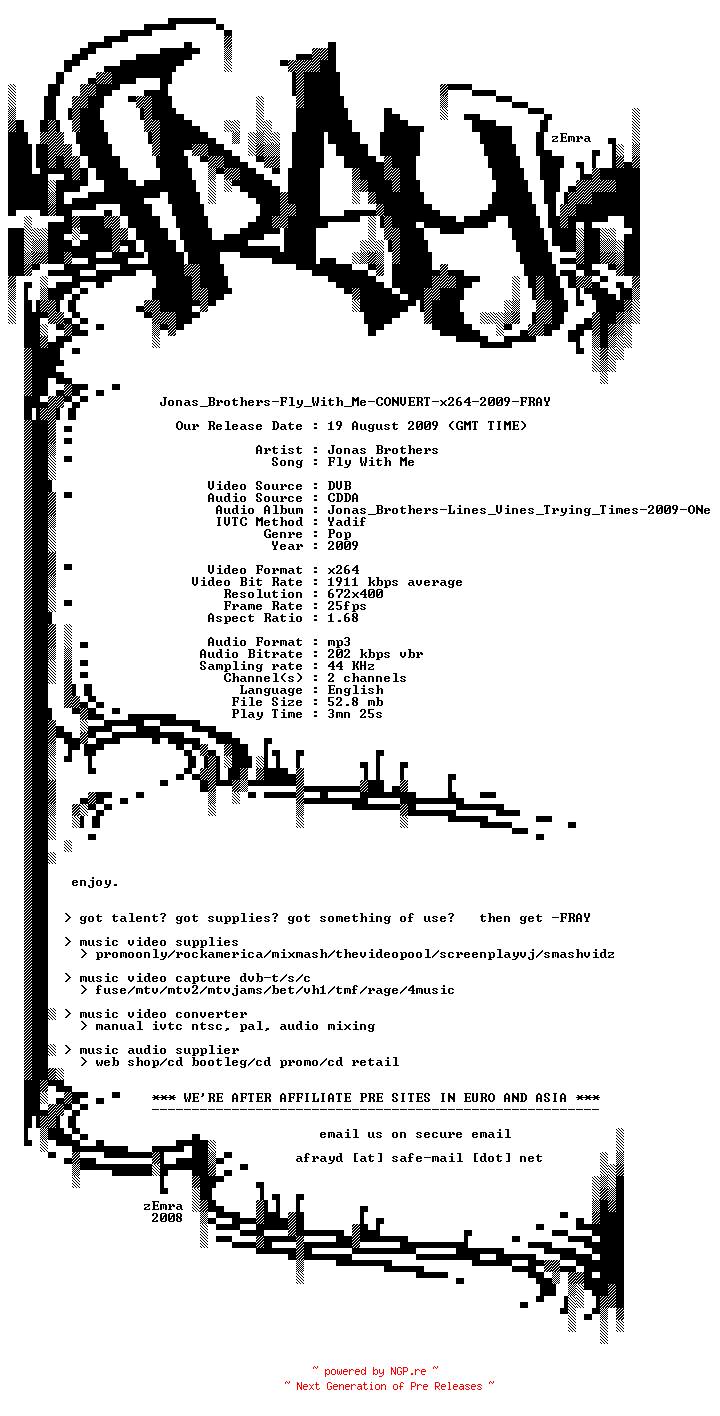 zEmra

Jonas_Brothers-Fly_With_Me-CONVERT-x264-2009-FRAY

Our Release Date : 19 August 2009 (GMT TIME)

Artist : Jonas Brothers
Song : Fly With Me

Video Source : DVB
Audio Source : CDDA
Audio Album : Jonas_Brothers-Lines_Vines_Trying_Times-2009-ONe
IVTC Method : Yadif
Genre : Pop
Year : 2009

Video Format : x264
Video Bit Rate : 1911 kbps average
Resolution : 672x400
Frame Rate : 25fps
Aspect Ratio : 1.68

Audio Format : mp3
Audio Bitrate : 202 kbps vbr
Sampling rate : 44 KHz
Channel(s) : 2 channels
Language : English
File Size : 52.8 mb
Play Time : 3mn 25s

enjoy.

> got talent? got supplies? got something of use? then get -FRAY

> music video supplies
> promoonly/rockamerica/mixmash/thevideopool/screenplayvj/smashvidz

> music video capture dvb-t/s/c
> fuse/mtv/mtv2/mtvjams/bet/vh1/tmf/rage/4music

> music video converter
> manual ivtc ntsc, pal, audio mixing

> music audio supplier
> web shop/cd bootleg/cd promo/cd retail

*** WE'RE AFTER AFFILIATE PRE SITES IN EURO AND ASIA ***

email us on secure email

afrayd [at] safe-mail [dot] net

zEmra
2008

~ powered by NGP.re ~
~ Next Generation of Pre Releases ~